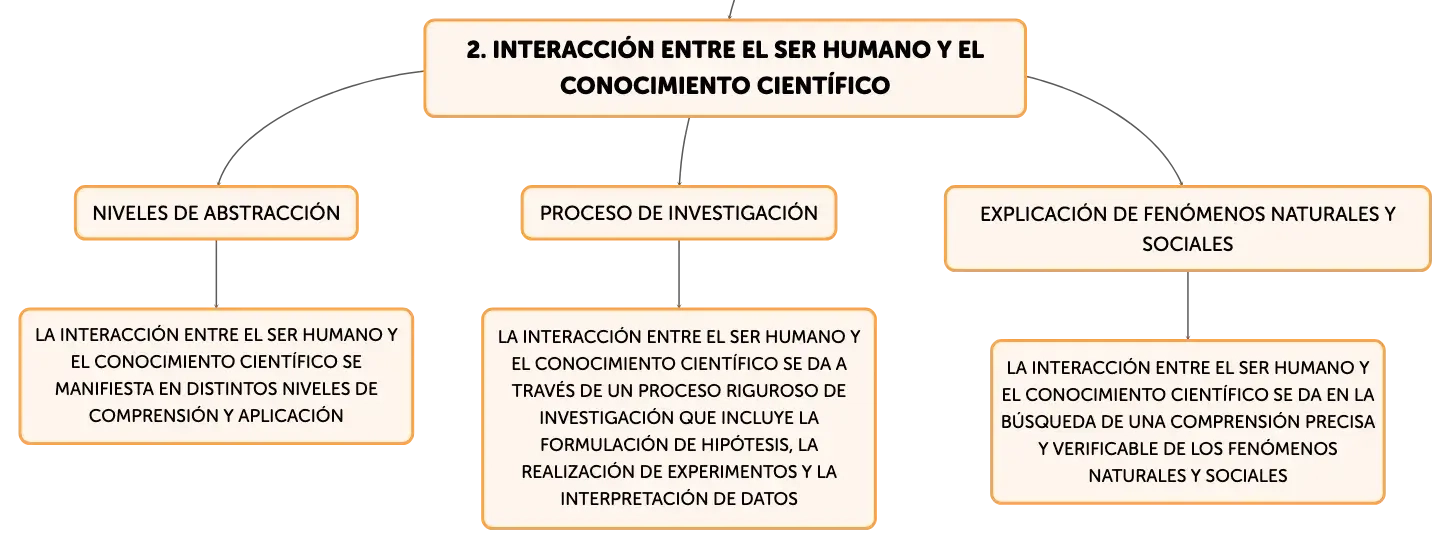 2. INTERACCIÓN ENTRE EL SER HUMANO Y EL CONOCIMIENTO CIENTÍFICO

NIVELES DE ABSTRACCIÓN

LA INTERACCIÓN ENTRE EL SER HUMANO Y EL CONOCIMIENTO CIENTÍFICO SE MANIFIESTA EN DISTINTOS NIVELES DE COMPRENSIÓN Y APLICACIÓN

PROCESO DE INVESTIGACIÓN

LA INTERACCIÓN ENTRE EL SER HUMANO Y EL CONOCIMIENTO CIENTÍFICO SE DA A TRAVÉS DE UN PROCESO RIGUROSO DE INVESTIGACIÓN QUE INCLUYE LA FORMULACIÓN DE HIPÓTESIS, LA REALIZACIÓN DE EXPERIMENTOS Y LA INTERPRETACIÓN DE DATOS

EXPLICACIÓN DE FENÓMENOS NATURALES Y SOCIALES

LA INTERACCIÓN ENTRE EL SER HUMANO Y EL CONOCIMIENTO CIENTÍFICO SE DA EN LA BÚSQUEDA DE UNA COMPRENSIÓN PRECISA Y VERIFICABLE DE LOS FENÓMENOS NATURALES Y SOCIALES